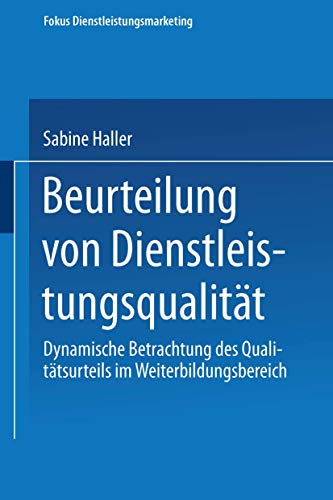 Fokus Dienstleistungsmarketing

Sabine Haller

Beurteilung von Dienstleistungsqualität

Dynamische Betrachtung des Qualitätsurteils im Weiterbildungsbereich